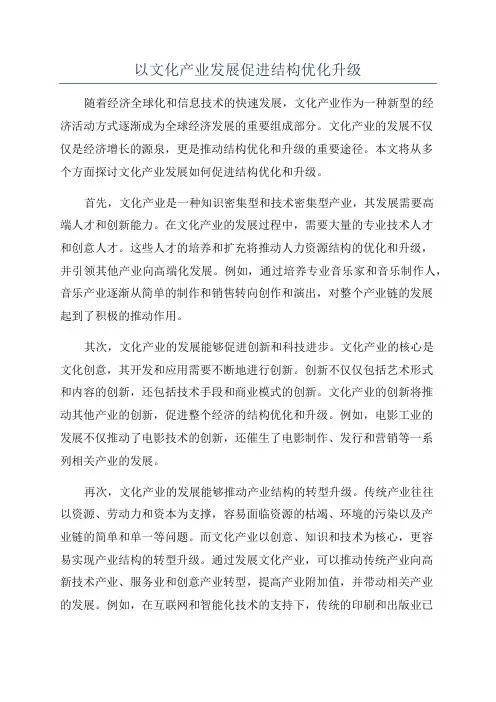 以文化产业发展促进结构优化升级

随着经济全球化和信息技术的快速发展，文化产业作为一种新型的经济活动方式逐渐成为全球经济发展的重要组成部分。文化产业的发展不仅仅是经济增长的源泉，更是推动结构优化和升级的重要途径。本文将从多个方面探讨文化产业发展如何促进结构优化和升级。

首先，文化产业是一种知识密集型和技术密集型产业，其发展需要高端人才和创新能力。在文化产业的发展过程中，需要大量的专业技术人才和创意人才。这些人才的培养和扩充将推动人力资源结构的优化和升级，并引领其他产业向高端化发展。例如，通过培养专业音乐家和音乐制作人，音乐产业逐渐从简单的制作和销售转向创作和演出，对整个产业链的发展起到了积极的推动作用。

其次，文化产业的发展能够促进创新和科技进步。文化产业的核心是文化创意，其开发和应用需要不断地进行创新。创新不仅仅包括艺术形式和内容的创新，还包括技术手段和商业模式的创新。文化产业的创新将推动其他产业的创新，促进整个经济的结构优化和升级。例如，电影工业的发展不仅推动了电影技术的创新，还催生了电影制作、发行和营销等一系列相关产业的发展。

再次，文化产业的发展能够推动产业结构的转型升级。传统产业往往以资源、劳动力和资本为支撑，容易面临资源的枯竭、环境的污染以及产业链的简单和单一等问题。而文化产业以创意、知识和技术为核心，更容易实现产业结构的转型升级。通过发展文化产业，可以推动传统产业向高新技术产业、服务业和创意产业转型，提高产业附加值，并带动相关产业的发展。例如，在互联网和智能化技术的支持下，传统的印刷和出版业已